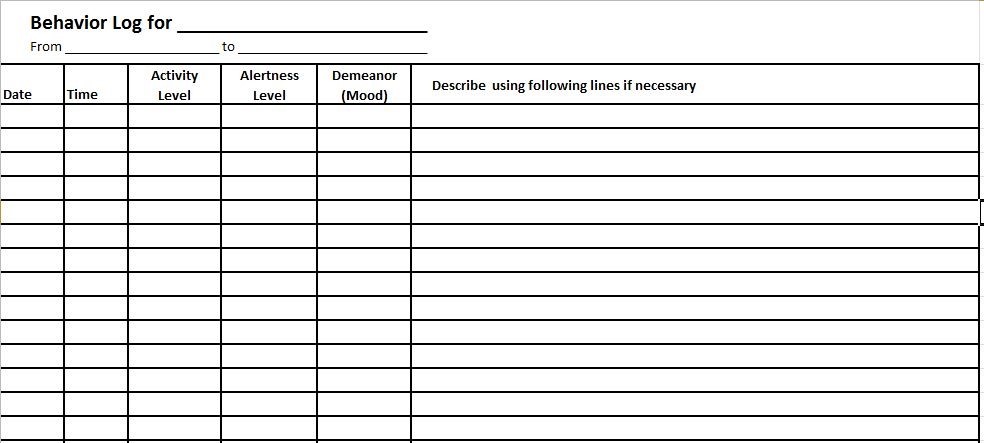 Behavior Log for ____________________

From ____________________ to ____________________

| Date | Time | Activity Level | Alertness Level | Demeanor (Mood) | Describe using following lines if necessary |
|---|---|---|---|---|---|
| | | | | | |
| | | | | | |
| | | | | | |
| | | | | | |
| | | | | | |
| | | | | | |
| | | | | | |
| | | | | | |
| | | | | | |
| | | | | | |
| | | | | | |
| | | | | | |
| | | | | | |
| | | | | | |